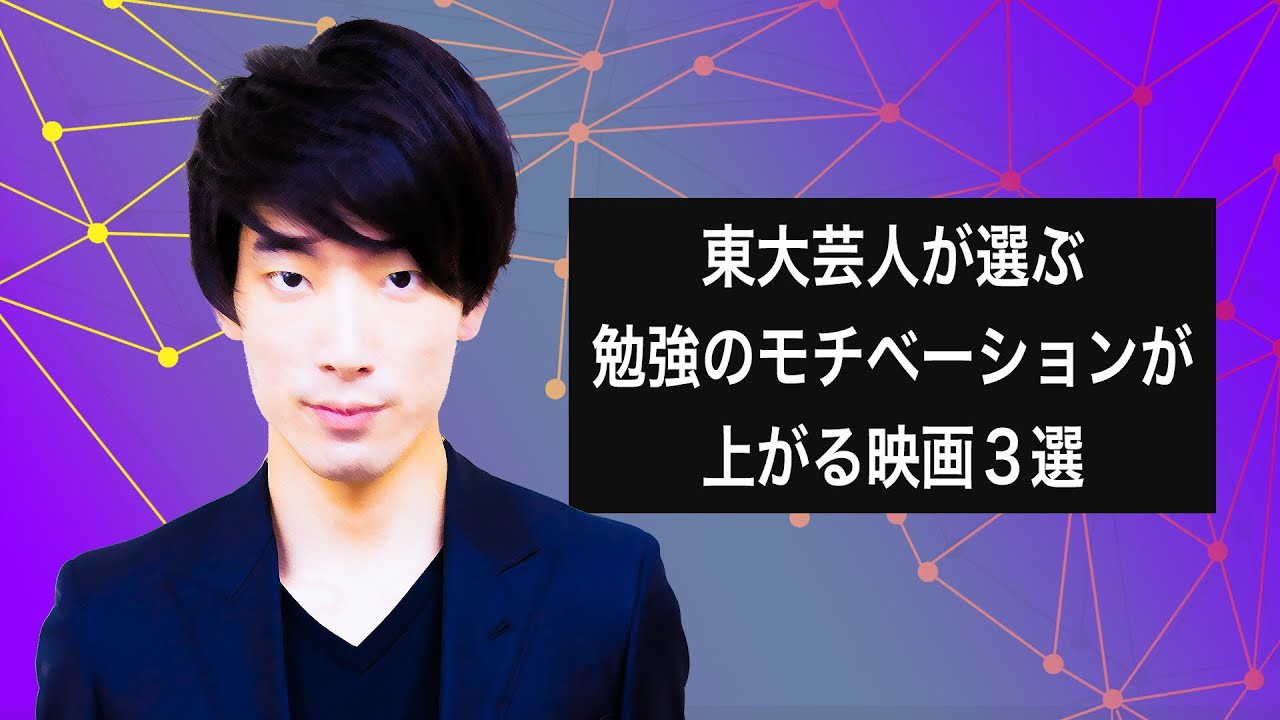 東大芸人が選ぶ
勉強のモチベーションが
上がる映画３選